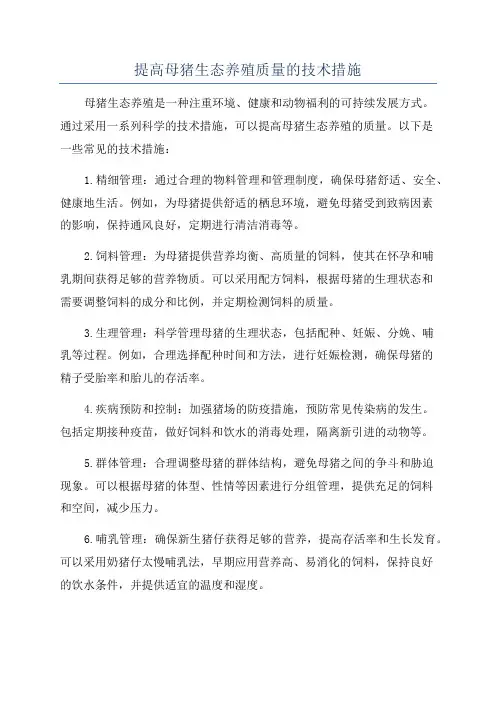 提高母猪生态养殖质量的技术措施

母猪生态养殖是一种注重环境、健康和动物福利的可持续发展方式。通过采用一系列科学的技术措施，可以提高母猪生态养殖的质量。以下是一些常见的技术措施：

1.精细管理：通过合理的物料管理和管理制度，确保母猪舒适、安全、健康地生活。例如，为母猪提供舒适的栖息环境，避免母猪受到致病因素的影响，保持通风良好，定期进行清洁消毒等。

2.饲料管理：为母猪提供营养均衡、高质量的饲料，使其在怀孕和哺乳期间获得足够的营养物质。可以采用配方饲料，根据母猪的生理状态和需要调整饲料的成分和比例，并定期检测饲料的质量。

3.生理管理：科学管理母猪的生理状态，包括配种、妊娠、分娩、哺乳等过程。例如，合理选择配种时间和方法，进行妊娠检测，确保母猪的精子受胎率和胎儿的存活率。

4.疾病预防和控制：加强猪场的防疫措施，预防常见传染病的发生。包括定期接种疫苗，做好饲料和饮水的消毒处理，隔离新引进的动物等。

5.群体管理：合理调整母猪的群体结构，避免母猪之间的争斗和胁迫现象。可以根据母猪的体型、性情等因素进行分组管理，提供充足的饲料和空间，减少压力。

6.哺乳管理：确保新生猪仔获得足够的营养，提高存活率和生长发育。可以采用奶猪仔太慢哺乳法，早期应用营养高、易消化的饲料，保持良好的饮水条件，并提供适宜的温度和湿度。